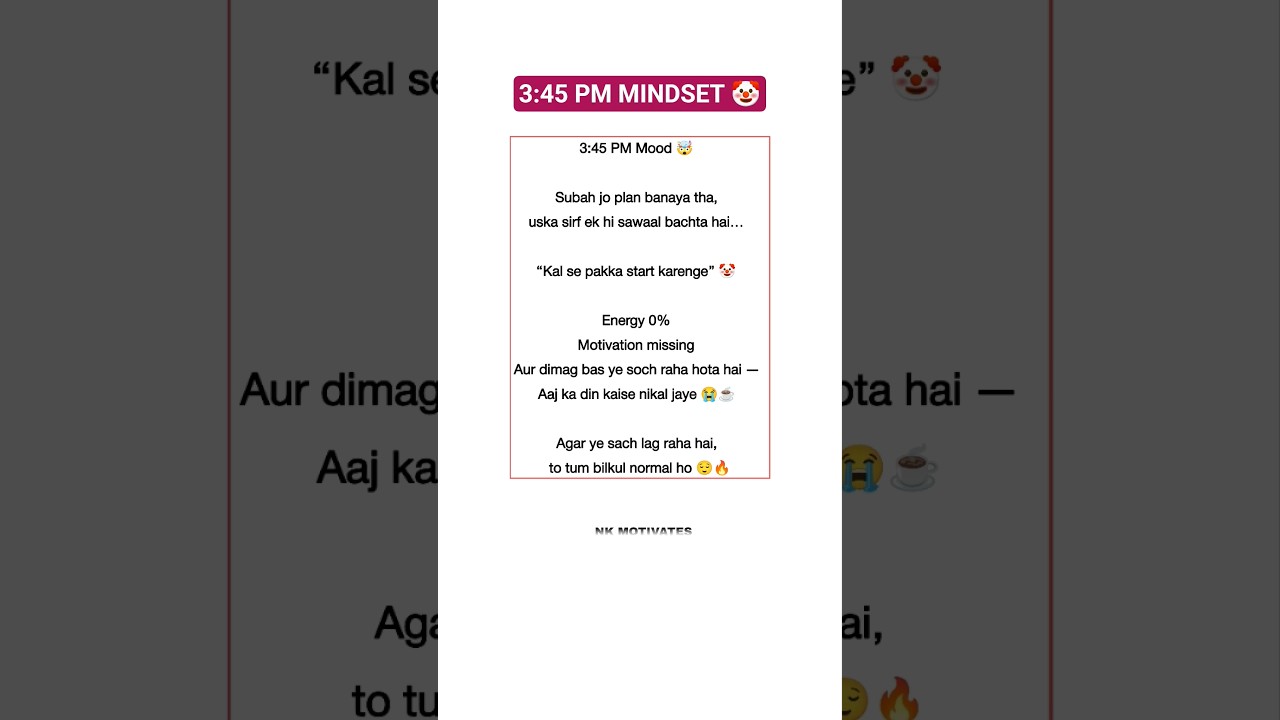 3:45 PM MINDSET 🤡

3:45 PM Mood 🤯

Subah jo plan banaya tha,
uska sirf ek hi sawaal bachta hai…

“Kal se pakka start karenge” 🤡

Energy 0%
Motivation missing
Aur dimag bas ye soch raha hota hai —
Aaj ka din kaise nikal jaye 😭☕

Agar ye sach lag raha hai,
to tum bilkul normal ho 😌🔥

NK MOTIVATES